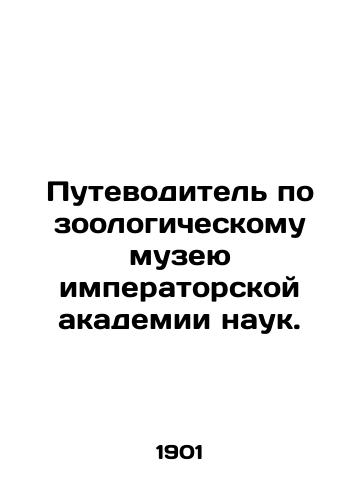 Путеводитель по зоологическому музею императорской академии наук.

1901